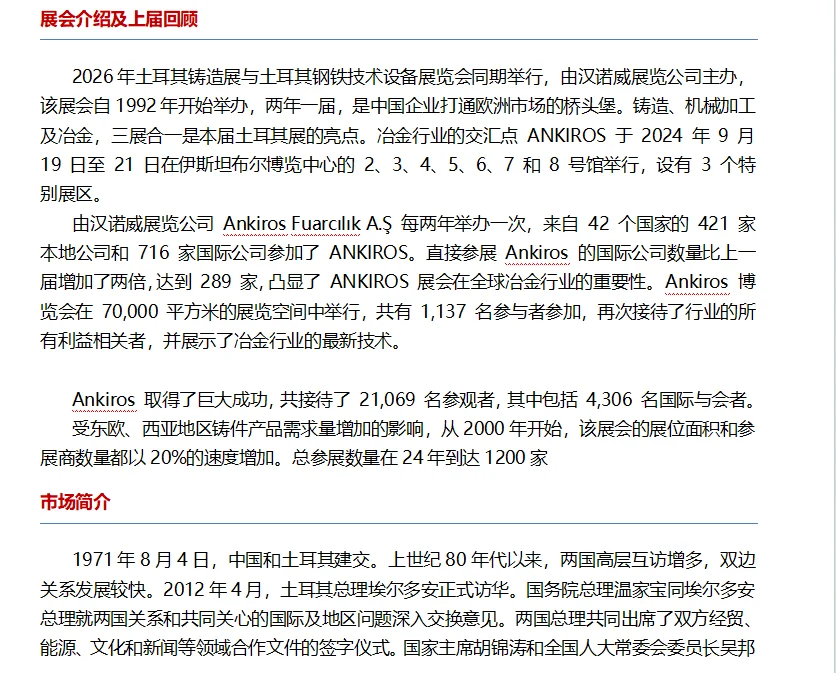 展会介绍及上届回顾

2026 年土耳其铸造展与土耳其钢铁技术设备展览会同期举行，由汉诺威展览公司主办，该展会自 1992 年开始举办，两年一届，是中国企业打通欧洲市场的桥头堡。铸造、机械加工及冶金，三展合一是本届土耳其展的亮点。冶金行业的交汇点 ANKIROS 于 2024 年 9 月 19 日至 21 日在伊斯坦布尔博览中心的 2、3、4、5、6、7 和 8 号馆举行，设有 3 个特别展区。

由汉诺威展览公司 Ankiros Fuarcılık A.Ş 每两年举办一次，来自 42 个国家的 421 家本地公司和 716 家国际公司参加了 ANKIROS。直接参展 Ankiros 的国际公司数量比上一届增加了两倍，达到 289 家，凸显了 ANKIROS 展会在全球冶金行业的重要性。Ankiros 博览会在 70,000 平方米的展览空间中举行，共有 1,137 名参与者参加，再次接待了行业的所有利益相关者，并展示了冶金行业的最新技术。

Ankiros 取得了巨大成功，共接待了 21,069 名参观者，其中包括 4,306 名国际与会者。

受东欧、西亚地区铸件产品需求量增加的影响，从 2000 年开始，该展会的展位面积和参展商数量都以 20%的速度增加。总参展数量在 24 年到达 1200 家

市场简介

1971 年 8 月 4 日，中国和土耳其建交。上世纪 80 年代以来，两国高层互访增多，双边关系发展较快。2012 年 4 月，土耳其总理埃尔多安正式访华。国务院总理温家宝同埃尔多安总理就两国关系和共同关心的国际及地区问题深入交换意见。两国总理共同出席了双方经贸、能源、文化和新闻等领域合作文件的签字仪式。国家主席胡锦涛和全国人大常委会委员长吴邦